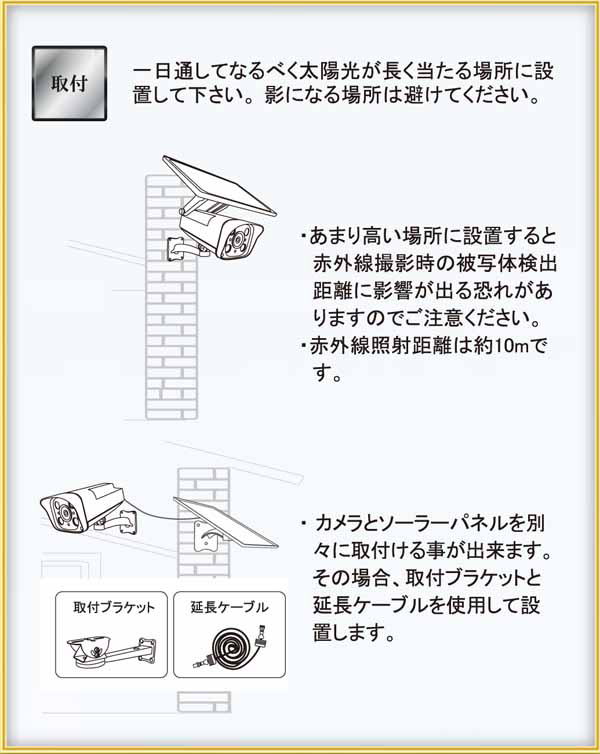 取付

一日通してなるべく太陽光が長く当たる場所に設置して下さい。影になる場所は避けてください。

・あまり高い場所に設置すると赤外線撮影時の被写体検出距離に影響が出る恐れがありますのでご注意ください。
・赤外線照射距離は約10mです。

・カメラとソーラーパネルを別々に取付ける事が出来ます。その場合、取付ブラケットと延長ケーブルを使用して設置します。

取付ブラケット

延長ケーブル